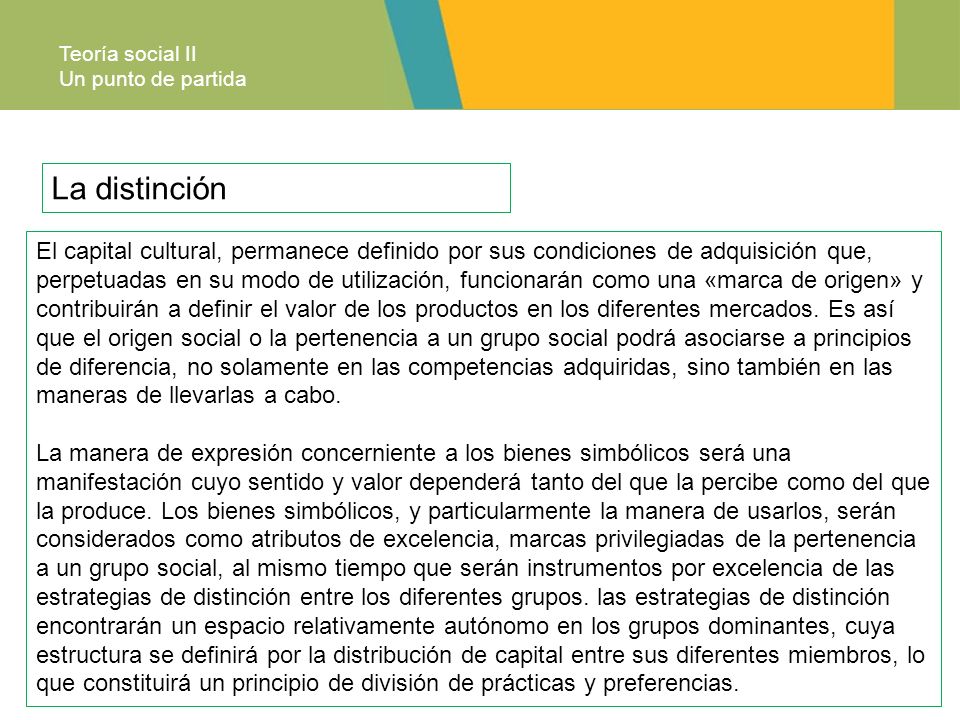 Teoría social II
Un punto de partida

La distinción

El capital cultural, permanece definido por sus condiciones de adquisición que, perpetuadas en su modo de utilización, funcionarán como una «marca de origen» y contribuirán a definir el valor de los productos en los diferentes mercados. Es así que el origen social o la pertenencia a un grupo social podrá asociarse a principios de diferencia, no solamente en las competencias adquiridas, sino también en las maneras de llevarlas a cabo.

La manera de expresión concerniente a los bienes simbólicos será una manifestación cuyo sentido y valor dependerá tanto del que la percibe como del que la produce. Los bienes simbólicos, y particularmente la manera de usarlos, serán considerados como atributos de excelencia, marcas privilegiadas de la pertenencia a un grupo social, al mismo tiempo que serán instrumentos por excelencia de las estrategias de distinción entre los diferentes grupos. las estrategias de distinción encontrarán un espacio relativamente autónomo en los grupos dominantes, cuya estructura se definirá por la distribución de capital entre sus diferentes miembros, lo que constituirá un principio de división de prácticas y preferencias.